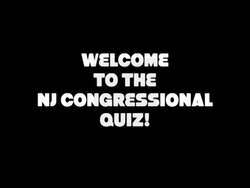 WELCOME
TO THE
NJ CONGRESSIONAL
QUIZ!